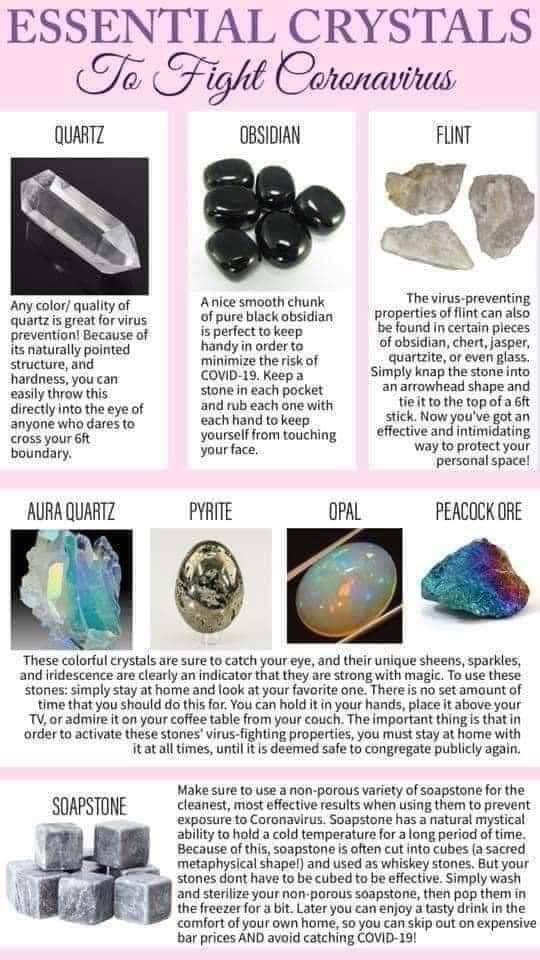 ESSENTIAL CRYSTALS
To Fight Coronavirus

QUARTZ

Any color/ quality of quartz is great for virus prevention! Because of its naturally pointed structure, and hardness, you can easily throw this directly into the eye of anyone who dares to cross your 6ft boundary.

OBSIDIAN

A nice smooth chunk of pure black obsidian is perfect to keep handy in order to minimize the risk of COVID-19. Keep a stone in each pocket and rub each one with each hand to keep yourself from touching your face.

FLINT

The virus-preventing properties of flint can also be found in certain pieces of obsidian, chert, jasper, quartzite, or even glass. Simply knap the stone into an arrowhead shape and tie it to the top of a 6ft stick. Now you've got an effective and intimidating way to protect your personal space!

AURA QUARTZ

PYRITE

OPAL

PEACOCK ORE

These colorful crystals are sure to catch your eye, and their unique sheens, sparkles, and iridescence are clearly an indicator that they are strong with magic. To use these stones: simply stay at home and look at your favorite one. There is no set amount of time that you should do this for. You can hold it in your hands, place it above your TV, or admire it on your coffee table from your couch. The important thing is that in order to activate these stones' virus-fighting properties, you must stay at home with it at all times, until it is deemed safe to congregate publicly again.

SOAPSTONE

Make sure to use a non-porous variety of soapstone for the cleanest, most effective results when using them to prevent exposure to Coronavirus. Soapstone has a natural mystical ability to hold a cold temperature for a long period of time. Because of this, soapstone is often cut into cubes (a sacred metaphysical shape!) and used as whiskey stones. But your stones dont have to be cubed to be effective. Simply wash and sterilize your non-porous soapstone, then pop them in the freezer for a bit. Later you can enjoy a tasty drink in the comfort of your own home, so you can skip out on expensive bar prices AND avoid catching COVID-19!